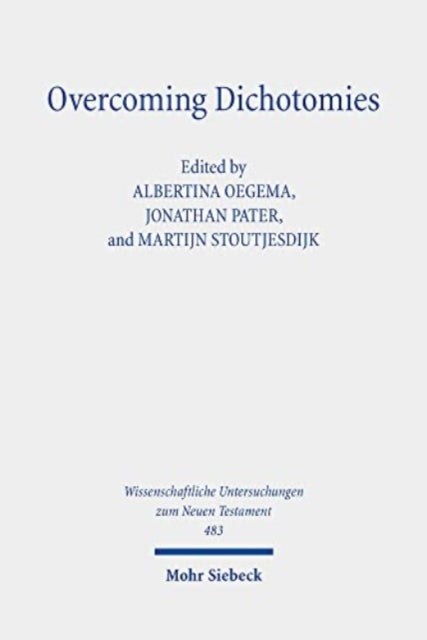 Overcoming Dichotomies

Edited by
ALBERTINA OEGEMA,
JONATHAN PATER,
and MARTIJN STOUTJESDIJK

Wissenschaftliche Untersuchungen
zum Neuen Testament
483

Mohr Siebeck